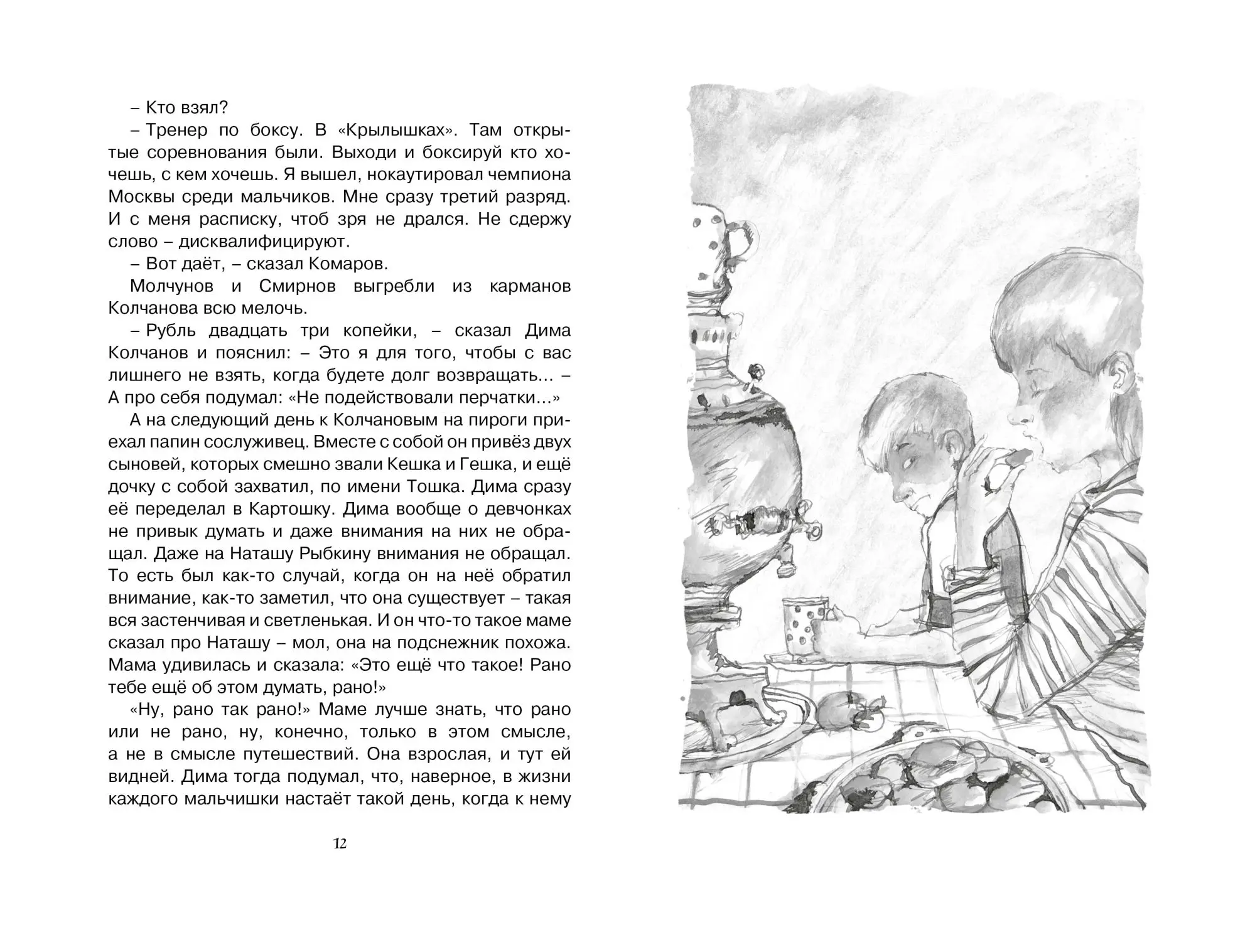 – Кто взял?

– Тренер по боксу. В «Крылышках». Там открытые соревнования были. Выходи и боксируй кто хочешь, с кем хочешь. Я вышел, нокаутировал чемпиона Москвы среди мальчиков. Мне сразу третий разряд. И с меня расписку, чтоб зря не дрался. Не сдержу слово – дисквалифицируют.

– Вот даёт, – сказал Комаров.

Молчунов и Смирнов выгребли из карманов Колчанова всю мелочь.

– Рубль двадцать три копейки, – сказал Дима Колчанов и пояснил: – Это я для того, чтобы с вас лишнего не взять, когда будете долг возвращать... – А про себя подумал: «Не подействовали перчатки...»

А на следующий день к Колчановым на пироги приехал папин сослуживец. Вместе с собой он привёз двух сыновей, которых смешно звали Кешка и Гешка, и ещё дочку с собой захватил, по имени Тошка. Дима сразу её переделал в Картошку. Дима вообще о девчонках не привык думать и даже внимания на них не обращал. Даже на Наташу Рыбкину внимания не обращал. То есть был как-то случай, когда он на неё обратил внимание, как-то заметил, что она существует – такая вся застенчивая и светленькая. И он что-то такое маме сказал про Наташу – мол, она на подснежник похожа. Мама удивилась и сказала: «Это ещё что такое! Рано тебе ещё об этом думать, рано!»

«Ну, рано так рано!» Маме лучше знать, что рано или не рано, ну, конечно, только в этом смысле, а не в смысле путешествий. Она взрослая, и тут ей видней. Дима тогда подумал, что, наверное, в жизни каждого мальчишки настаёт такой день, когда к нему

12